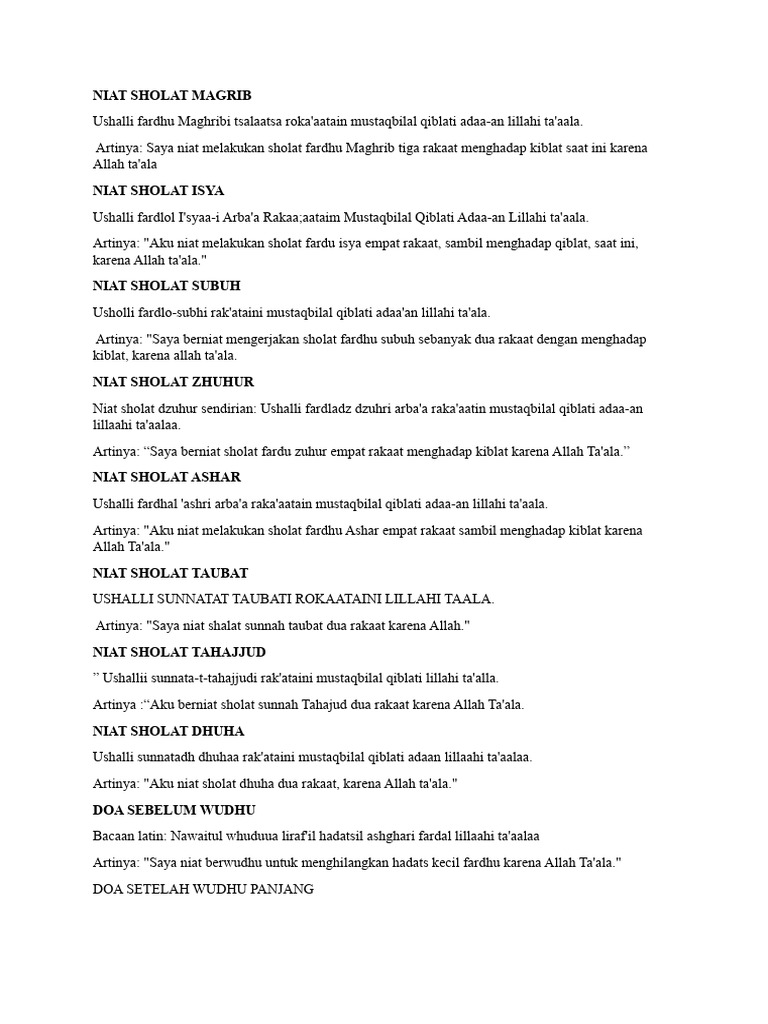 NIAT SHOLAT MAGRIB

Ushalli fardhu Maghribi tsalaatsa roka'aatain mustaqbilal qiblati adaa-an lillahi ta'aala.

Artinya: Saya niat melakukan sholat fardhu Maghrib tiga rakaat menghadap kiblat saat ini karena Allah ta'ala

NIAT SHOLAT ISYA

Ushalli fardlol I'syaa-i Arba'a Rakaa;aataim Mustaqbilal Qiblati Adaa-an Lillahi ta'aala.

Artinya: "Aku niat melakukan sholat fardu isya empat rakaat, sambil menghadap qiblat, saat ini, karena Allah ta'ala."

NIAT SHOLAT SUBUH

Usholli fardlo-subhi rak'ataini mustaqbilal qiblati adaa'an lillahi ta'ala.

Artinya: "Saya berniat mengerjakan sholat fardhu subuh sebanyak dua rakaat dengan menghadap kiblat, karena allah ta'ala.

NIAT SHOLAT ZHUHUR

Niat sholat dzuhur sendirian: Ushalli fardladz dzuhri arba'a raka'aatin mustaqbilal qiblati adaa-an lillaahi ta'aalaa.

Artinya: “Saya berniat sholat fardu zuhur empat rakaat menghadap kiblat karena Allah Ta'ala.”

NIAT SHOLAT ASHAR

Ushalli fardhal 'ashri arba'a raka'aatain mustaqbilal qiblati adaa-an lillahi ta'aala.

Artinya: "Aku niat melakukan sholat fardhu Ashar empat rakaat sambil menghadap kiblat karena Allah Ta'ala."

NIAT SHOLAT TAUBAT

USHALLI SUNNATAT TAUBATI ROKAATAINI LILLAHI TAALA.

Artinya: "Saya niat shalat sunnah taubat dua rakaat karena Allah."

NIAT SHOLAT TAHAJJUD

” Ushallii sunnata-t-tahajjudi rak'ataini mustaqbilal qiblati lillahi ta'alla.

Artinya :“Aku berniat sholat sunnah Tahajud dua rakaat karena Allah Ta'ala.

NIAT SHOLAT DHUHA

Ushalli sunnatadh dhuhaa rak'ataini mustaqbilal qiblati adaan lillaahi ta'aalaa.

Artinya: "Aku niat sholat dhuha dua rakaat, karena Allah ta'ala."

DOA SEBELUM WUDHU

Bacaan latin: Nawaitul whuduua liraf'il hadatsil ashghari fardal lillaahi ta'aalaa

Artinya: "Saya niat berwudhu untuk menghilangkan hadats kecil fardhu karena Allah Ta'ala."

DOA SETELAH WUDHU PANJANG